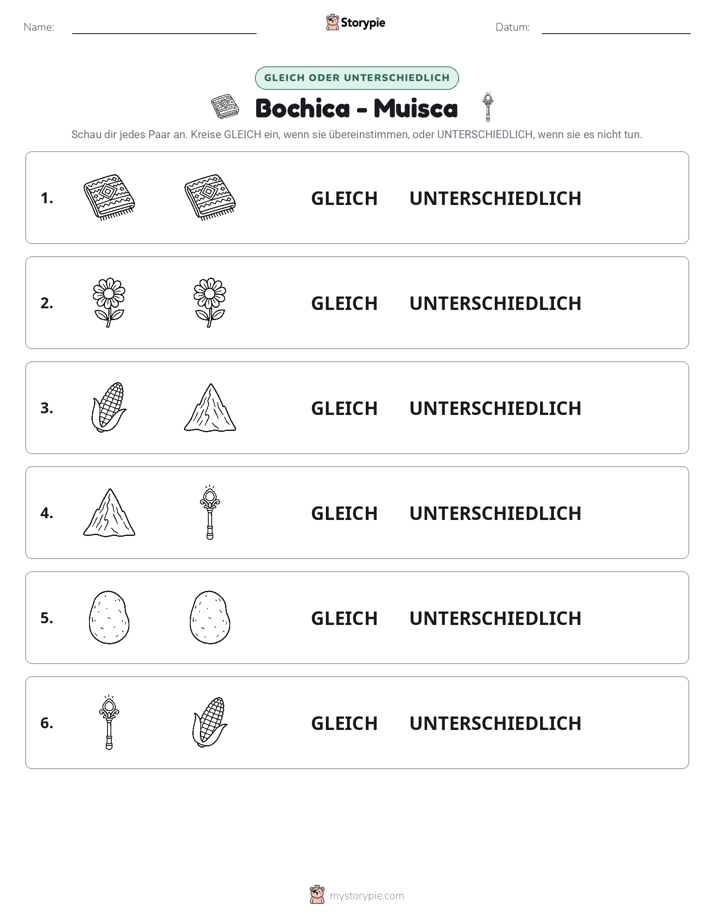 Name: ____ Storypie Datum: ____

GLEICH ODER UNTERSCHIEDLICH

Bochica - Muisca

Schau dir jedes Paar an. Kreise GLEICH ein, wenn sie übereinstimmen, oder UNTERSCHIEDLICH, wenn sie es nicht tun.

1. GLEICH UNTERSCHIEDLICH

2. GLEICH UNTERSCHIEDLICH

3. GLEICH UNTERSCHIEDLICH

4. GLEICH UNTERSCHIEDLICH

5. GLEICH UNTERSCHIEDLICH

6. GLEICH UNTERSCHIEDLICH

mystorypie.com